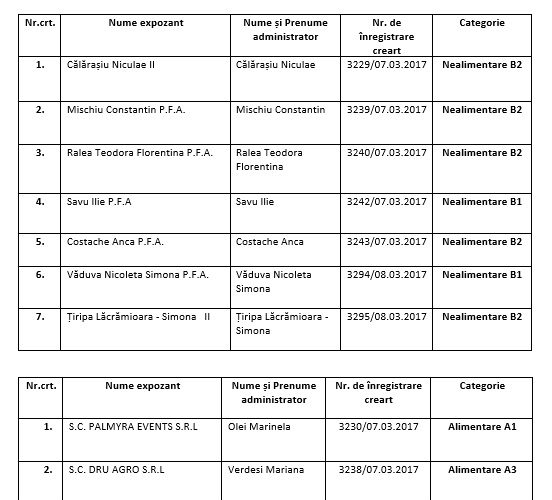 | Nr.crt. | Nume expozant | Nume și Prenume administrator | Nr. de înregistrare creart | Categorie |
|---|---|---|---|---|
| 1. | Călărașiu Niculae II | Călărașiu Niculae | 3229/07.03.2017 | Nealimentare B2 |
| 2. | Mischiu Constantin P.F.A. | Mischiu Constantin | 3239/07.03.2017 | Nealimentare B2 |
| 3. | Ralea Teodora Florentina P.F.A. | Ralea Teodora Florentina | 3240/07.03.2017 | Nealimentare B2 |
| 4. | Savu Ilie P.F.A | Savu Ilie | 3242/07.03.2017 | Nealimentare B1 |
| 5. | Costache Anca P.F.A. | Costache Anca | 3243/07.03.2017 | Nealimentare B2 |
| 6. | Văduva Nicoleta Simona P.F.A. | Văduva Nicoleta Simona | 3294/08.03.2017 | Nealimentare B1 |
| 7. | Țiripa Lăcrămioara - Simona II | Țiripa Lăcrămioara - Simona | 3295/08.03.2017 | Nealimentare B2 |

| Nr.crt. | Nume expozant | Nume și Prenume administrator | Nr. de înregistrare creart | Categorie |
|---|---|---|---|---|
| 1. | S.C. PALMYRA EVENTS S.R.L | Olei Marinela | 3230/07.03.2017 | Alimentare A1 |
| 2. | S.C. DRU AGRO S.R.L | Verdesi Mariana | 3238/07.03.2017 | Alimentare A3 |